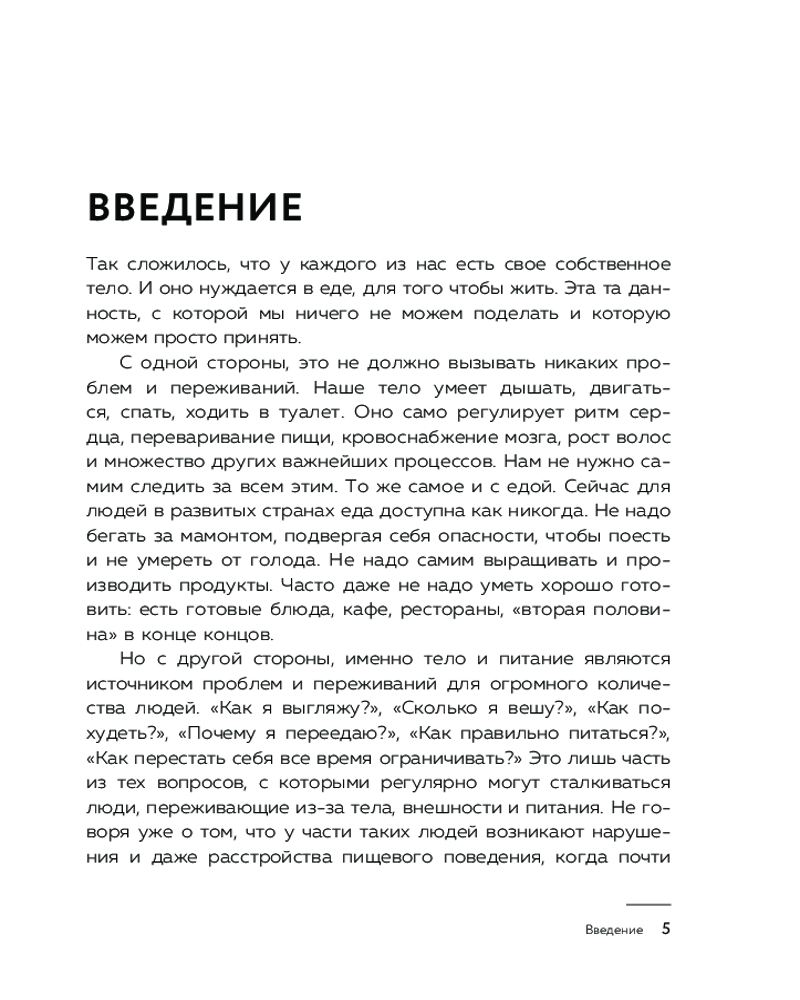 ВВЕДЕНИЕ

Так сложилось, что у каждого из нас есть свое собственное тело. И оно нуждается в еде, для того чтобы жить. Эта та данность, с которой мы ничего не можем поделать и которую можем просто принять.

С одной стороны, это не должно вызывать никаких проблем и переживаний. Наше тело умеет дышать, двигаться, спать, ходить в туалет. Оно само регулирует ритм сердца, переваривание пищи, кровоснабжение мозга, рост волос и множество других важнейших процессов. Нам не нужно самим следить за всем этим. То же самое и с едой. Сейчас для людей в развитых странах еда доступна как никогда. Не надо бегать за мамонтом, подвергая себя опасности, чтобы поесть и не умереть от голода. Не надо самим выращивать и производить продукты. Часто даже не надо уметь хорошо готовить: есть готовые блюда, кафе, рестораны, «вторая половина» в конце концов.

Но с другой стороны, именно тело и питание являются источником проблем и переживаний для огромного количества людей. «Как я выгляжу?», «Сколько я вешу?», «Как похудеть?», «Почему я переедаю?», «Как правильно питаться?», «Как перестать себя все время ограничивать?» Это лишь часть из тех вопросов, с которыми регулярно могут сталкиваться люди, переживающие из-за тела, внешности и питания. Не говоря уже о том, что у части таких людей возникают нарушения и даже расстройства пищевого поведения, когда почти

Введение 5